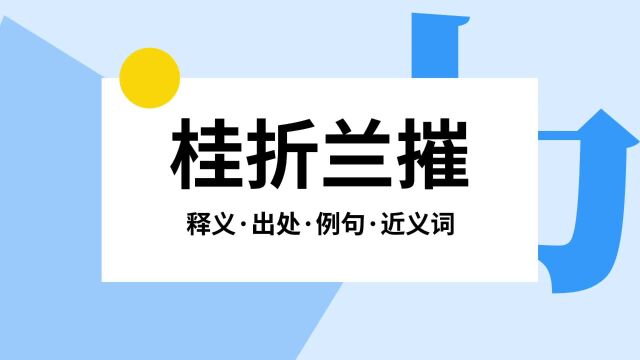 桂折兰摧

释义·出处·例句·近义词